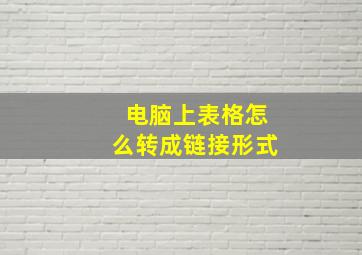 电脑上表格怎么转成链接形式